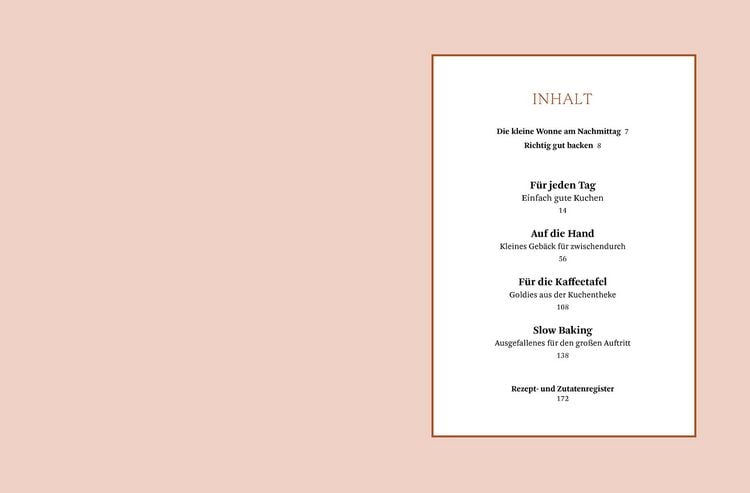 INHALT

Die kleine Wonne am Nachmittag 7
Richtig gut backen 8

Für jeden Tag
Einfach gute Kuchen
14

Auf die Hand
Kleines Gebäck für zwischendurch
56

Für die Kaffeetafel
Goldies aus der Kuchentheke
108

Slow Baking
Ausgefallenes für den großen Auftritt
138

Rezept- und Zutatenregister
172